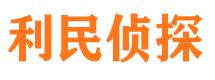 利民侦探